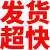 发货
超快